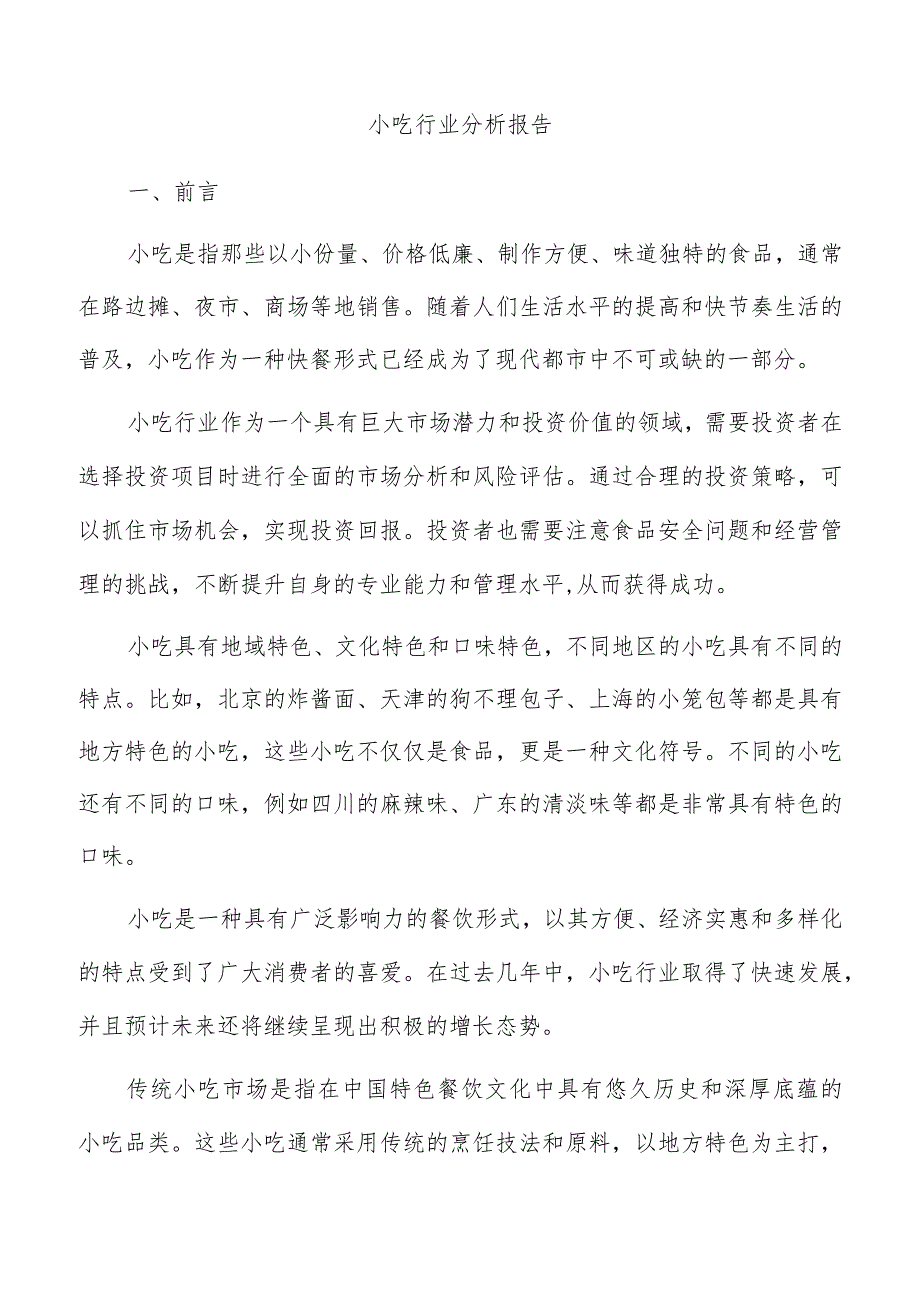 小吃行业分析报告

一、前言

小吃是指那些以小份量、价格低廉、制作方便、味道独特的食品，通常在路边摊、夜市、商场等地销售。随着人们生活水平的提高和快节奏生活的普及，小吃作为一种快餐形式已经成为了现代都市中不可或缺的一部分。

小吃行业作为一个具有巨大市场潜力和投资价值的领域，需要投资者在选择投资项目时进行全面的市场分析和风险评估。通过合理的投资策略，可以抓住市场机会，实现投资回报。投资者也需要注意食品安全问题和经营管理的挑战，不断提升自身的专业能力和管理水平,从而获得成功。

小吃具有地域特色、文化特色和口味特色，不同地区的小吃具有不同的特点。比如，北京的炸酱面、天津的狗不理包子、上海的小笼包等都是具有地方特色的小吃，这些小吃不仅仅是食品，更是一种文化符号。不同的小吃还有不同的口味，例如四川的麻辣味、广东的清淡味等都是非常具有特色的口味。

小吃是一种具有广泛影响力的餐饮形式，以其方便、经济实惠和多样化的特点受到了广大消费者的喜爱。在过去几年中，小吃行业取得了快速发展，并且预计未来还将继续呈现出积极的增长态势。

传统小吃市场是指在中国特色餐饮文化中具有悠久历史和深厚底蕴的小吃品类。这些小吃通常采用传统的烹饪技法和原料，以地方特色为主打，